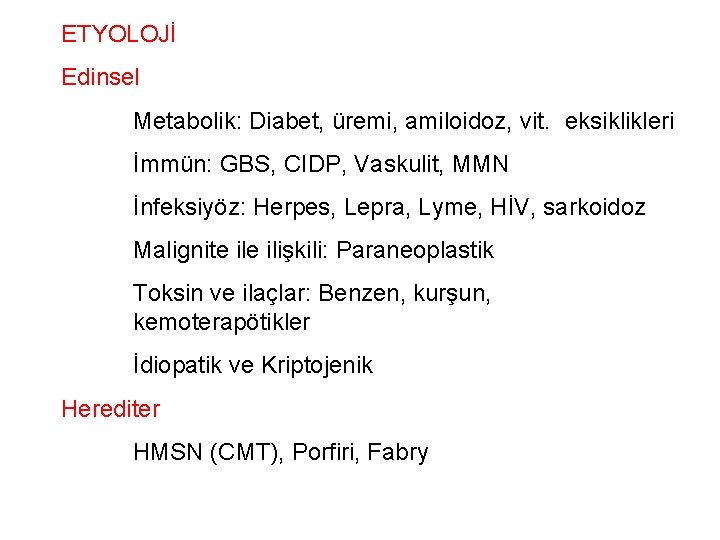 ETYOLOJİ

Edinsel

Metabolik: Diabet, üremi, amiloidoz, vit. eksiklikleri

İmmün: GBS, CIDP, Vaskulit, MMN

İnfeksiyöz: Herpes, Lepra, Lyme, HİV, sarkoidoz

Malignite ile ilişkili: Paraneoplastik

Toksin ve ilaçlar: Benzen, kurşun, kemoterapötikler

İdiopatik ve Kriptojenik

Herediter

HMSN (CMT), Porfiri, Fabry